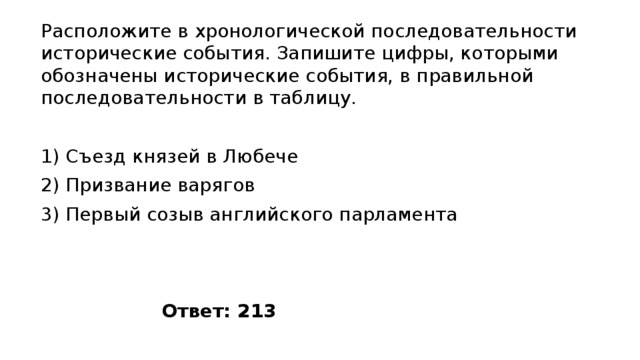 Расположите в хронологической последовательности исторические события. Запишите цифры, которыми обозначены исторические события, в правильной последовательности в таблицу.

1) Съезд князей в Любече
2) Призвание варягов
3) Первый созыв английского парламента

Ответ: 213